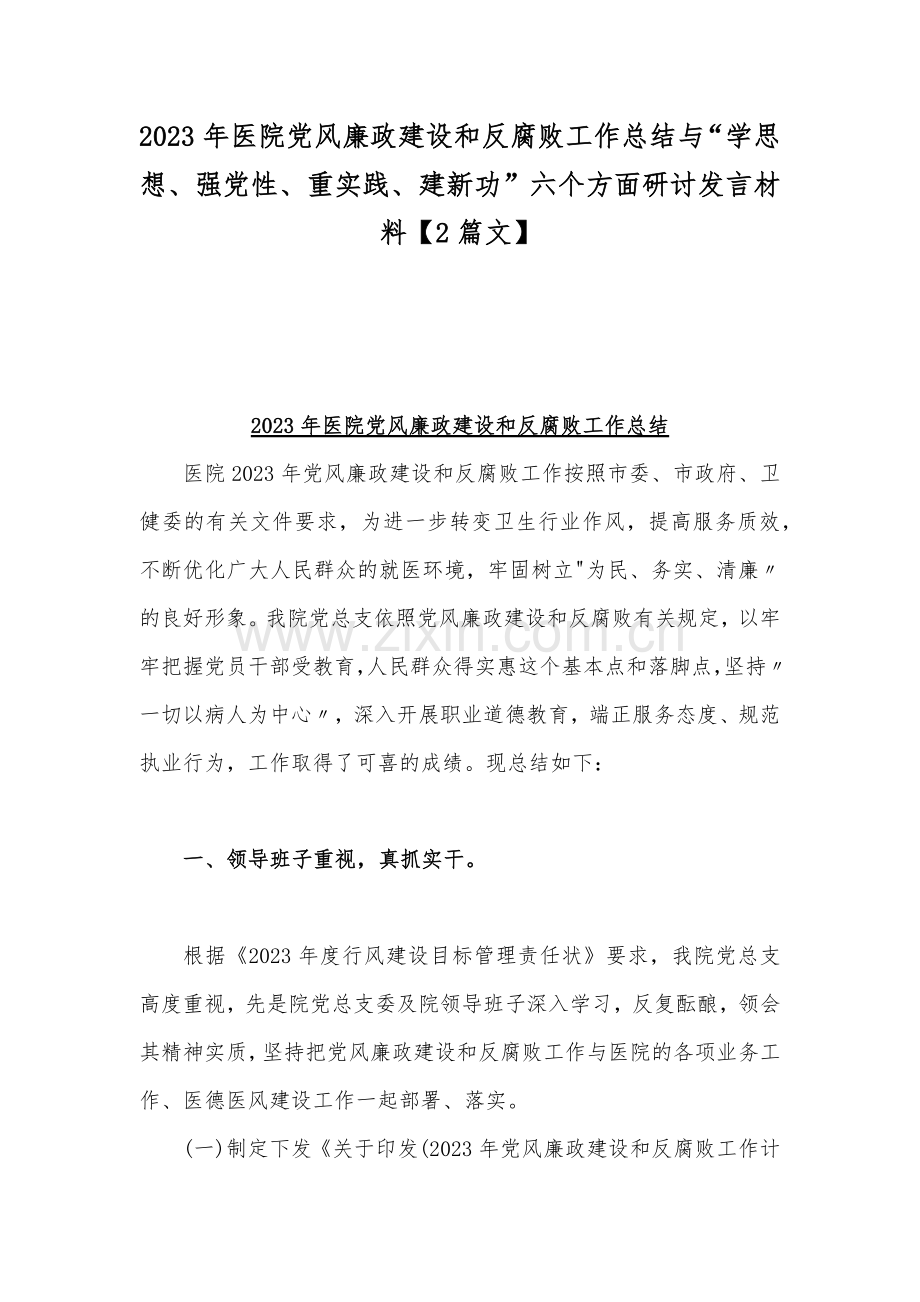 2023年医院党风廉政建设和反腐败工作总结与“学思想、强党性、重实践、建新功”六个方面研讨发言材料【2篇文】

2023年医院党风廉政建设和反腐败工作总结

医院2023年党风廉政建设和反腐败工作按照市委、市政府、卫健委的有关文件要求，为进一步转变卫生行业作风，提高服务质效，不断优化广大人民群众的就医环境，牢固树立“为民、务实、清廉”的良好形象。我院党总支依照党风廉政建设和反腐败有关规定，以牢牢把握党员干部受教育，人民群众得实惠这个基本点和落脚点，坚持“一切以病人为中心”，深入开展职业道德教育，端正服务态度、规范执业行为，工作取得了可喜的成绩。现总结如下：

一、领导班子重视，真抓实干。

根据《2023年度行风建设目标管理责任状》要求，我院党总支高度重视，先是院党总支委及院领导班子深入学习，反复酝酿，领会其精神实质，坚持把党风廉政建设和反腐败工作与医院的各项业务工作、医德医风建设工作一起部署、落实。

(一)制定下发《关于印发(2023年党风廉政建设和反腐败工作计

www.zixin.com.cn